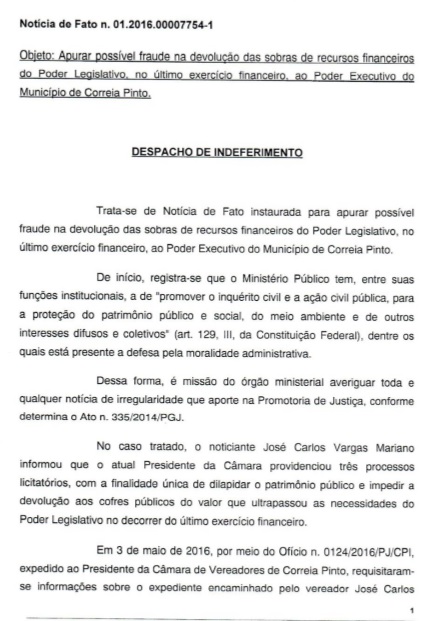 Notícia de Fato n. 01.2016.00007754-1

Objeto: Apurar possível fraude na devolução das sobras de recursos financeiros do Poder Legislativo, no último exercício financeiro, ao Poder Executivo do Município de Correia Pinto.

DESPACHO DE INDEFERIMENTO

Trata-se de Notícia de Fato instaurada para apurar possível fraude na devolução das sobras de recursos financeiros do Poder Legislativo, no último exercício financeiro, ao Poder Executivo do Município de Correia Pinto.

De início, registra-se que o Ministério Público tem, entre suas funções institucionais, a de "promover o inquérito civil e a ação civil pública, para a proteção do patrimônio público e social, do meio ambiente e de outros interesses difusos e coletivos" (art. 129, III, da Constituição Federal), dentre os quais está presente a defesa pela moralidade administrativa.

Dessa forma, é missão do órgão ministerial averiguar toda e qualquer notícia de irregularidade que aporte na Promotoria de Justiça, conforme determina o Ato n. 335/2014/PGJ.

No caso tratado, o noticiante José Carlos Vargas Mariano informou que o atual Presidente da Câmara providenciou três processos licitatórios, com a finalidade única de dilapidar o patrimônio público e impedir a devolução aos cofres públicos do valor que ultrapassou as necessidades do Poder Legislativo no decorrer do último exercício financeiro.

Em 3 de maio de 2016, por meio do Ofício n. 0124/2016/PJ/CPI, expedido ao Presidente da Câmara de Vereadores de Correia Pinto, requisitaram-se informações sobre o expediente encaminhado pelo vereador José Carlos

1